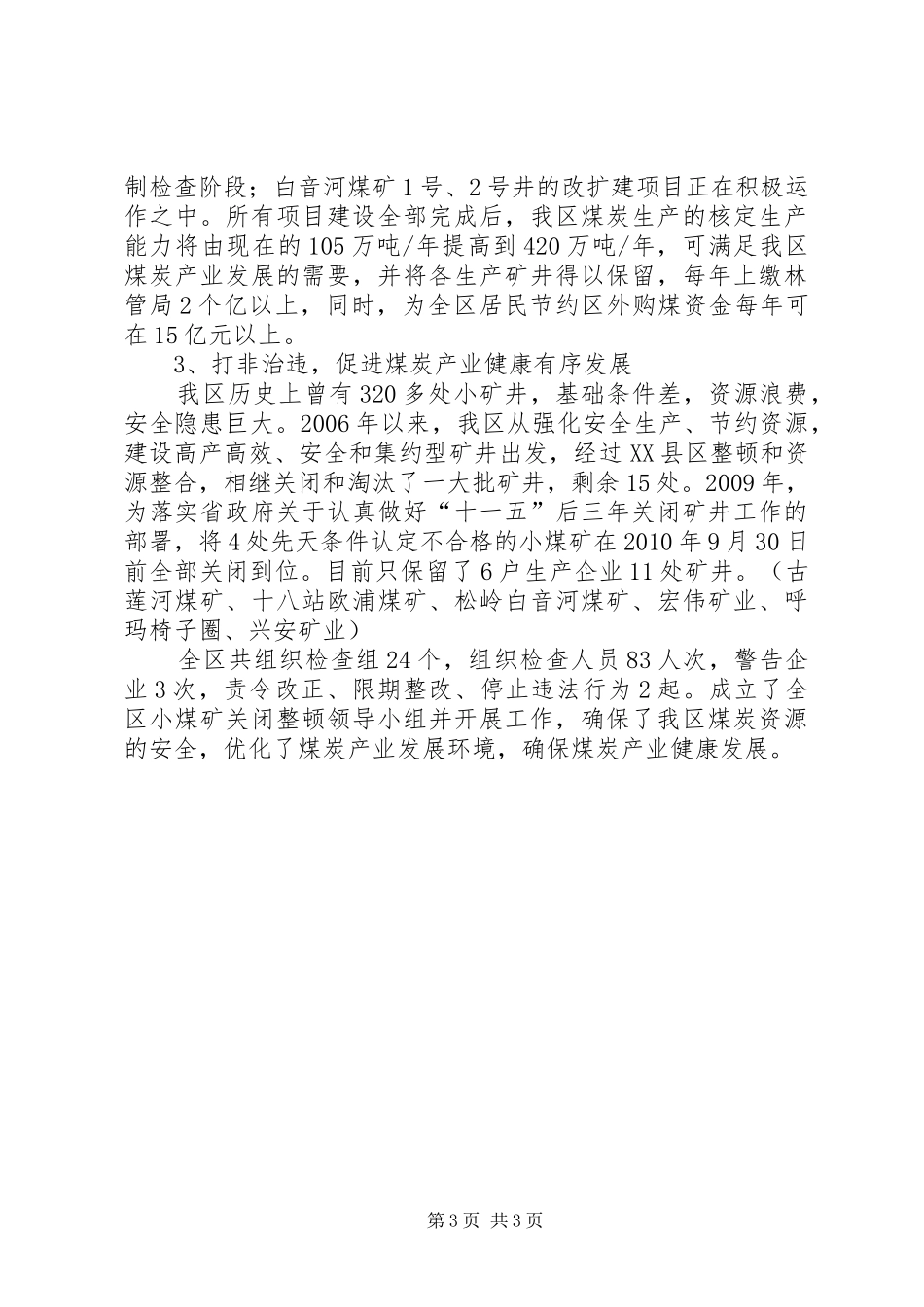 制检查阶段；白音河煤矿1号、2号井的改扩建项目正在积极运作之中。所有项目建设全部完成后，我区煤炭生产的核定生产能力将由现在的105万吨/年提高到420万吨/年，可满足我区煤炭产业发展的需要，并将各生产矿井得以保留，每年上缴林管局2个亿以上，同时，为全区居民节约区外购煤资金每年可在15亿元以上。

3、打非治违，促进煤炭产业健康有序发展

我区历史上曾有320多处小矿井，基础条件差，资源浪费，安全隐患巨大。2006年以来，我区从强化安全生产、节约资源，建设高产高效、安全和集约型矿井出发，经过XX县区整顿和资源整合，相继关闭和淘汰了一大批矿井，剩余15处。2009年，为落实省政府关于认真做好“十一五”后三年关闭矿井工作的部署，将4处先天条件认定不合格的小煤矿在2010年9月30日前全部关闭到位。目前只保留了6户生产企业11处矿井。（古莲河煤矿、十八站欧浦煤矿、松岭白音河煤矿、宏伟矿业、呼玛椅子圈、兴安矿业）

全区共组织检查组24个，组织检查人员83人次，警告企业3次，责令改正、限期整改、停止违法行为2起。成立了全区小煤矿关闭整顿领导小组并开展工作，确保了我区煤炭资源的安全，优化了煤炭产业发展环境，确保煤炭产业健康发展。

第3页 共3页